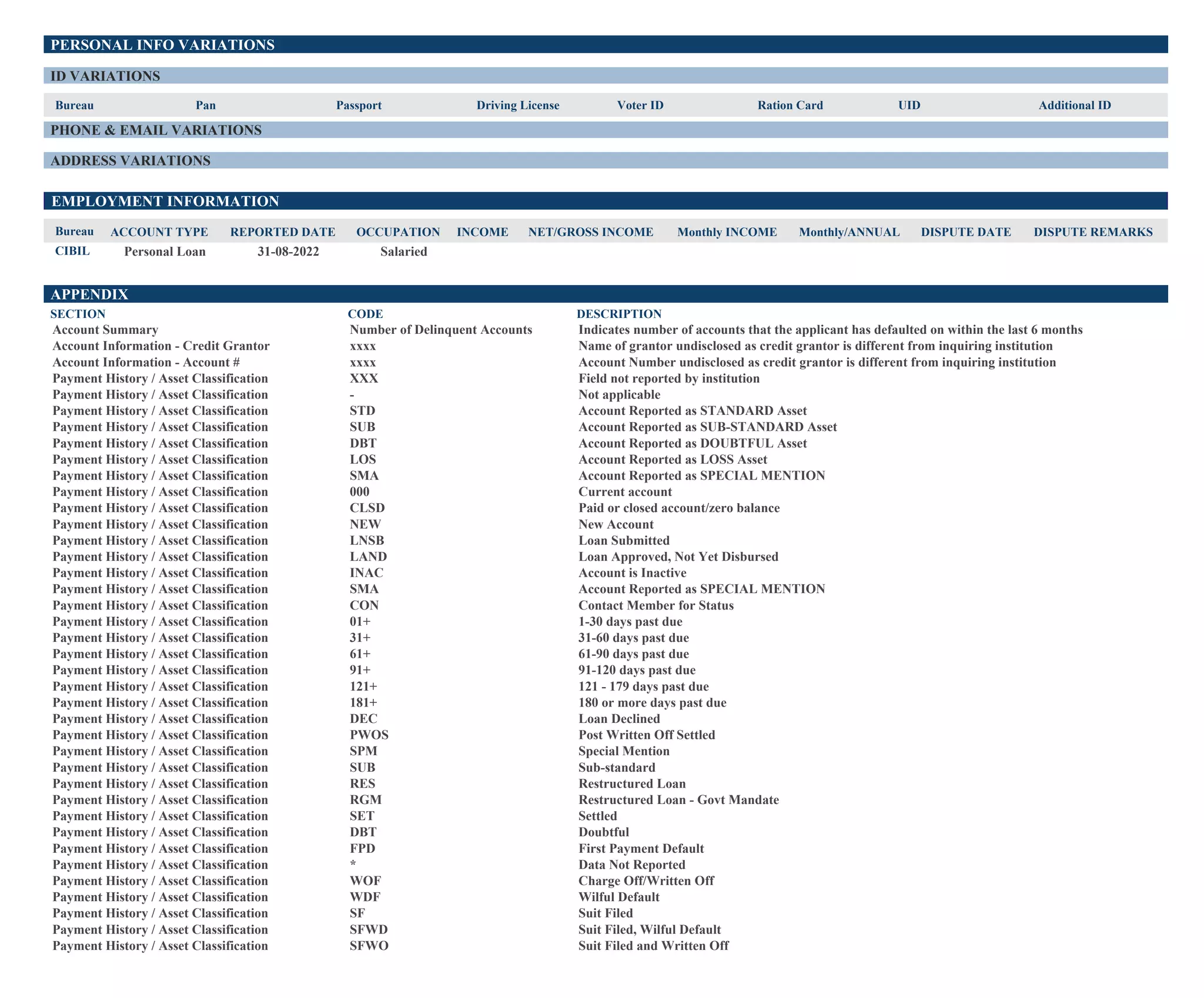 PERSONAL INFO VARIATIONS

ID VARIATIONS

| Bureau | Pan | Passport | Driving License | Voter ID | Ration Card | UID | Additional ID |
|---|---|---|---|---|---|---|---|

PHONE & EMAIL VARIATIONS

ADDRESS VARIATIONS

EMPLOYMENT INFORMATION

| Bureau | ACCOUNT TYPE | REPORTED DATE | OCCUPATION | INCOME | NET/GROSS INCOME | Monthly INCOME | Monthly/ANNUAL | DISPUTE DATE | DISPUTE REMARKS |
|---|---|---|---|---|---|---|---|---|---|
| CIBIL | Personal Loan | 31-08-2022 | Salaried | | | | | | |

APPENDIX

| SECTION | CODE | DESCRIPTION |
|---|---|---|
| Account Summary | Number of Delinquent Accounts | Indicates number of accounts that the applicant has defaulted on within the last 6 months |
| Account Information - Credit Grantor | xxxx | Name of grantor undisclosed as credit grantor is different from inquiring institution |
| Account Information - Account # | xxxx | Account Number undisclosed as credit grantor is different from inquiring institution |
| Payment History / Asset Classification | XXX | Field not reported by institution |
| Payment History / Asset Classification | - | Not applicable |
| Payment History / Asset Classification | STD | Account Reported as STANDARD Asset |
| Payment History / Asset Classification | SUB | Account Reported as SUB-STANDARD Asset |
| Payment History / Asset Classification | DBT | Account Reported as DOUBTFUL Asset |
| Payment History / Asset Classification | LOS | Account Reported as LOSS Asset |
| Payment History / Asset Classification | SMA | Account Reported as SPECIAL MENTION |
| Payment History / Asset Classification | 000 | Current account |
| Payment History / Asset Classification | CLSD | Paid or closed account/zero balance |
| Payment History / Asset Classification | NEW | New Account |
| Payment History / Asset Classification | LNSB | Loan Submitted |
| Payment History / Asset Classification | LAND | Loan Approved, Not Yet Disbursed |
| Payment History / Asset Classification | INAC | Account is Inactive |
| Payment History / Asset Classification | SMA | Account Reported as SPECIAL MENTION |
| Payment History / Asset Classification | CON | Contact Member for Status |
| Payment History / Asset Classification | 01+ | 1-30 days past due |
| Payment History / Asset Classification | 31+ | 31-60 days past due |
| Payment History / Asset Classification | 61+ | 61-90 days past due |
| Payment History / Asset Classification | 91+ | 91-120 days past due |
| Payment History / Asset Classification | 121+ | 121 - 179 days past due |
| Payment History / Asset Classification | 181+ | 180 or more days past due |
| Payment History / Asset Classification | DEC | Loan Declined |
| Payment History / Asset Classification | PWOS | Post Written Off Settled |
| Payment History / Asset Classification | SPM | Special Mention |
| Payment History / Asset Classification | SUB | Sub-standard |
| Payment History / Asset Classification | RES | Restructured Loan |
| Payment History / Asset Classification | RGM | Restructured Loan - Govt Mandate |
| Payment History / Asset Classification | SET | Settled |
| Payment History / Asset Classification | DBT | Doubtful |
| Payment History / Asset Classification | FPD | First Payment Default |
| Payment History / Asset Classification | * | Data Not Reported |
| Payment History / Asset Classification | WOF | Charge Off/Written Off |
| Payment History / Asset Classification | WDF | Wilful Default |
| Payment History / Asset Classification | SF | Suit Filed |
| Payment History / Asset Classification | SFWD | Suit Filed, Wilful Default |
| Payment History / Asset Classification | SFWO | Suit Filed and Written Off |